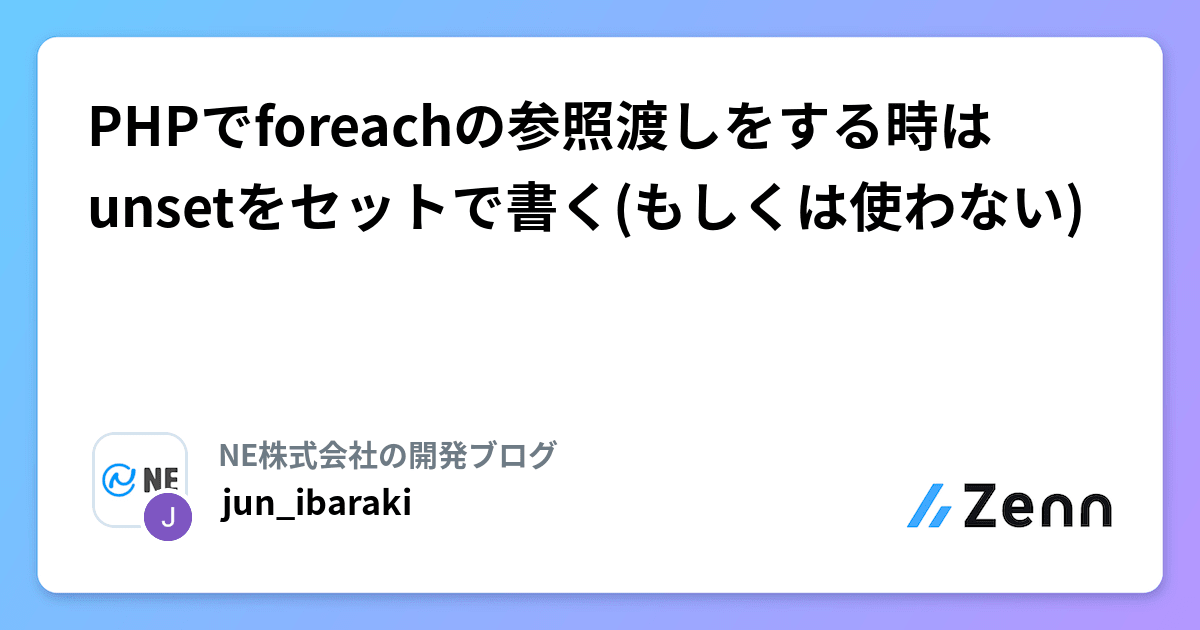 PHPでforeachの参照渡しをする時はunsetをセットで書く(もしくは使わない)

NE

J

NE株式会社の開発ブログ
jun_ibaraki

Zenn